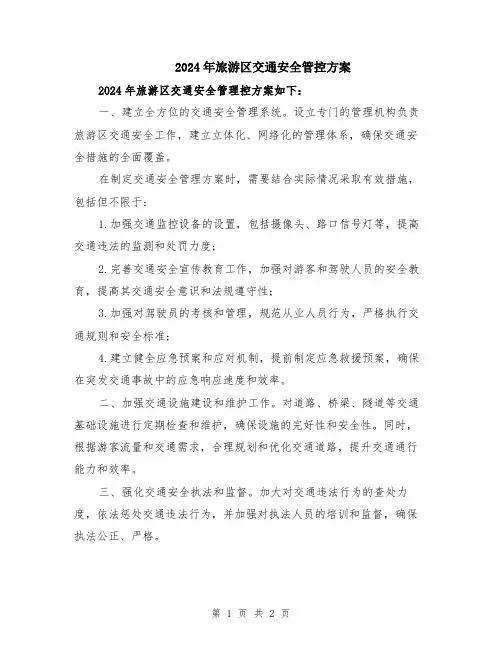 2024年旅游区交通安全管控方案

2024年旅游区交通安全管理控方案如下:

一、建立全方位的交通安全管理系统。设立专门的管理机构负责旅游区交通安全工作，建立立体化、网络化的管理体系，确保交通安全措施的全面覆盖。

在制定交通安全管理方案时，需要结合实际情况采取有效措施，包括但不限于:

1.加强交通监控设备的设置，包括摄像头、路口信号灯等，提高交通违法的监测和处罚力度;

2.完善交通安全宣传教育工作，加强对游客和驾驶人员的安全教育，提高其交通安全意识和法规遵守性;

3.加强对驾驶员的考核和管理，规范从业人员行为，严格执行交通规则和安全标准;

4.建立健全应急预案和应对机制，提前制定应急救援预案，确保在突发交通事故中的应急响应速度和效率。

二、加强交通设施建设和维护工作。对道路、桥梁、隧道等交通基础设施进行定期检查和维护，确保设施的完好性和安全性。同时，根据游客流量和交通需求，合理规划和优化交通道路，提升交通通行能力和效率。

三、强化交通安全执法和监督。加大对交通违法行为的查处力度，依法惩处交通违法行为，并加强对执法人员的培训和监督，确保执法公正、严格。

第 1 页 共 2 页